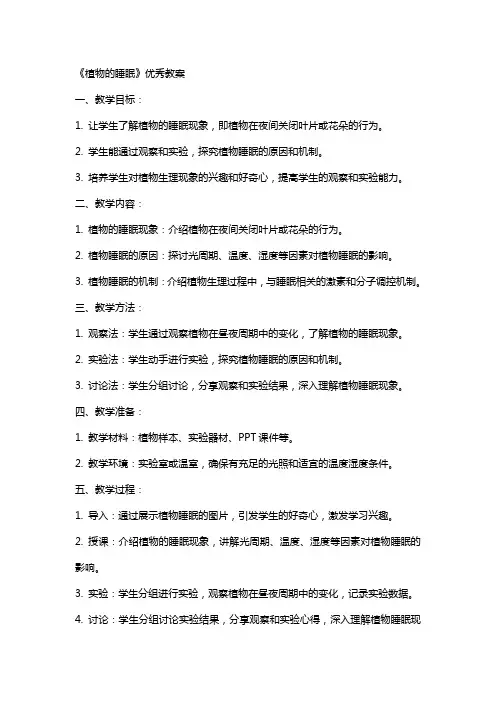 《植物的睡眠》优秀教案

一、教学目标：

1. 让学生了解植物的睡眠现象，即植物在夜间关闭叶片或花朵的行为。

2. 学生能通过观察和实验，探究植物睡眠的原因和机制。

3. 培养学生对植物生理现象的兴趣和好奇心，提高学生的观察和实验能力。

二、教学内容：

1. 植物的睡眠现象：介绍植物在夜间关闭叶片或花朵的行为。

2. 植物睡眠的原因：探讨光周期、温度、湿度等因素对植物睡眠的影响。

3. 植物睡眠的机制：介绍植物生理过程中，与睡眠相关的激素和分子调控机制。

三、教学方法：

1. 观察法：学生通过观察植物在昼夜周期中的变化，了解植物的睡眠现象。

2. 实验法：学生动手进行实验，探究植物睡眠的原因和机制。

3. 讨论法：学生分组讨论，分享观察和实验结果，深入理解植物睡眠现象。

四、教学准备：

1. 教学材料：植物样本、实验器材、PPT 课件等。

2. 教学环境：实验室或温室，确保有充足的光照和适宜的温度湿度条件。

五、教学过程：

1. 导入：通过展示植物睡眠的图片，引发学生的好奇心，激发学习兴趣。

2. 授课：介绍植物的睡眠现象，讲解光周期、温度、湿度等因素对植物睡眠的影响。

3. 实验：学生分组进行实验，观察植物在昼夜周期中的变化，记录实验数据。

4. 讨论：学生分组讨论实验结果，分享观察和实验心得，深入理解植物睡眠现